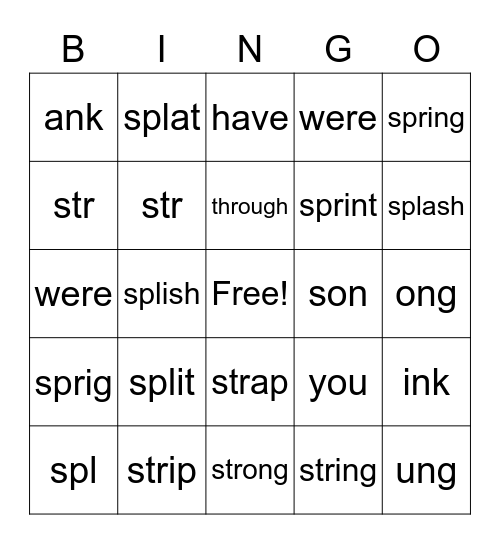 | B | I | N | G | O |
|---|---|---|---|---|
| ank | splat | have | were | spring |
| str | str | through | sprint | splash |
| were | splish | Free! | son | ong |
| sprig | split | strap | you | ink |
| spl | strip | strong | string | ung |